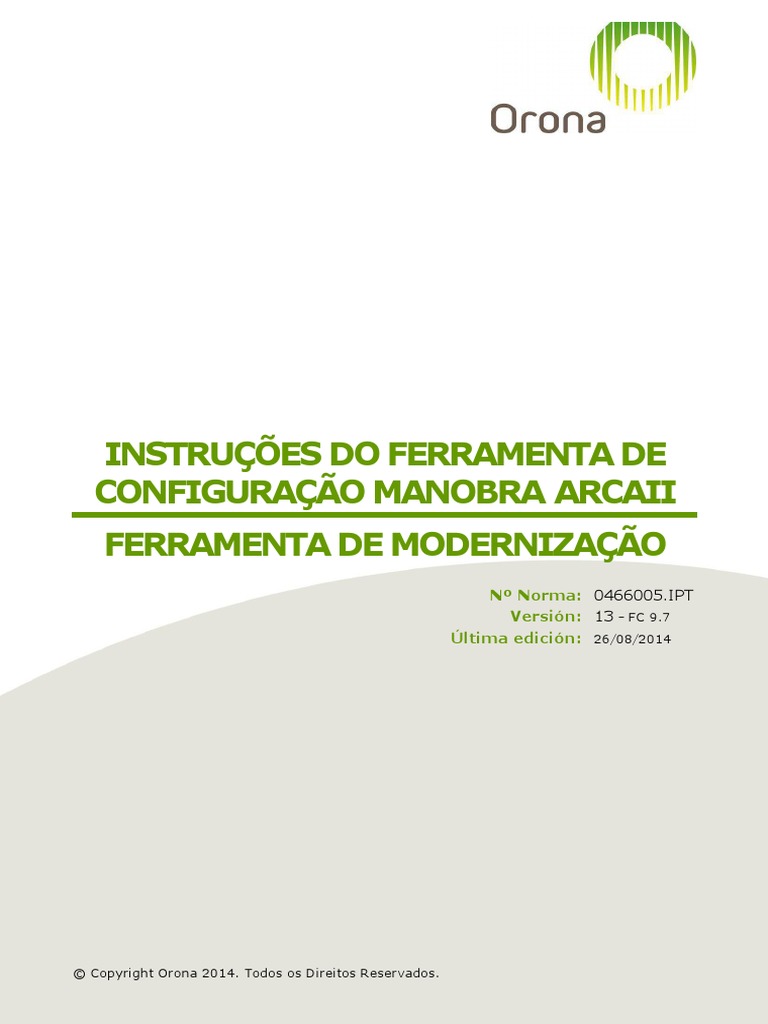 Orona

INSTRUÇÕES DO FERRAMENTA DE CONFIGURAÇÃO MANOBRA ARCAII

FERRAMENTA DE MODERNIZAÇÃO

Nº Norma: 0466005.IPT
Versión: 13 - FC 9.7
Última edición: 26/08/2014

© Copyright Orona 2014. Todos os Direitos Reservados.